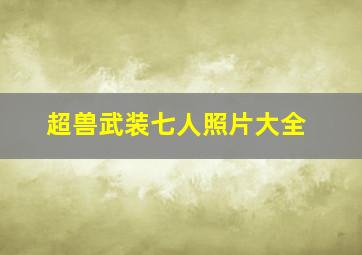 超兽武装七人照片大全